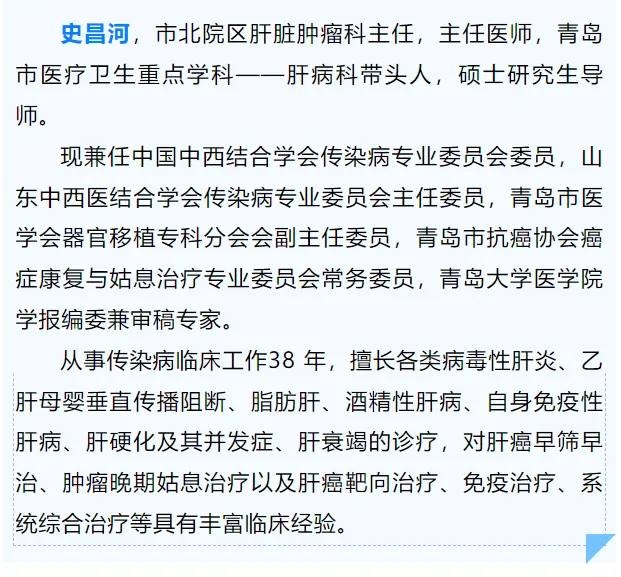 史昌河，市北院区肝脏肿瘤科主任，主任医师，青岛市医疗卫生重点学科——肝病科带头人，硕士研究生导师。

现兼任中国中西结合学会传染病专业委员会委员，山东中西医结合学会传染病专业委员会主任委员，青岛市医学会器官移植专科分会会副主任委员，青岛市抗癌协会癌症康复与姑息治疗专业委员会常务委员，青岛大学医学院学报编委兼审稿专家。

从事传染病临床工作38 年，擅长各类病毒性肝炎、乙肝母婴垂直传播阻断、脂肪肝、酒精性肝病、自身免疫性肝病、肝硬化及其并发症、肝衰竭的诊疗，对肝癌早筛早治、肿瘤晚期姑息治疗以及肝癌靶向治疗、免疫治疗、系统综合治疗等具有丰富临床经验。